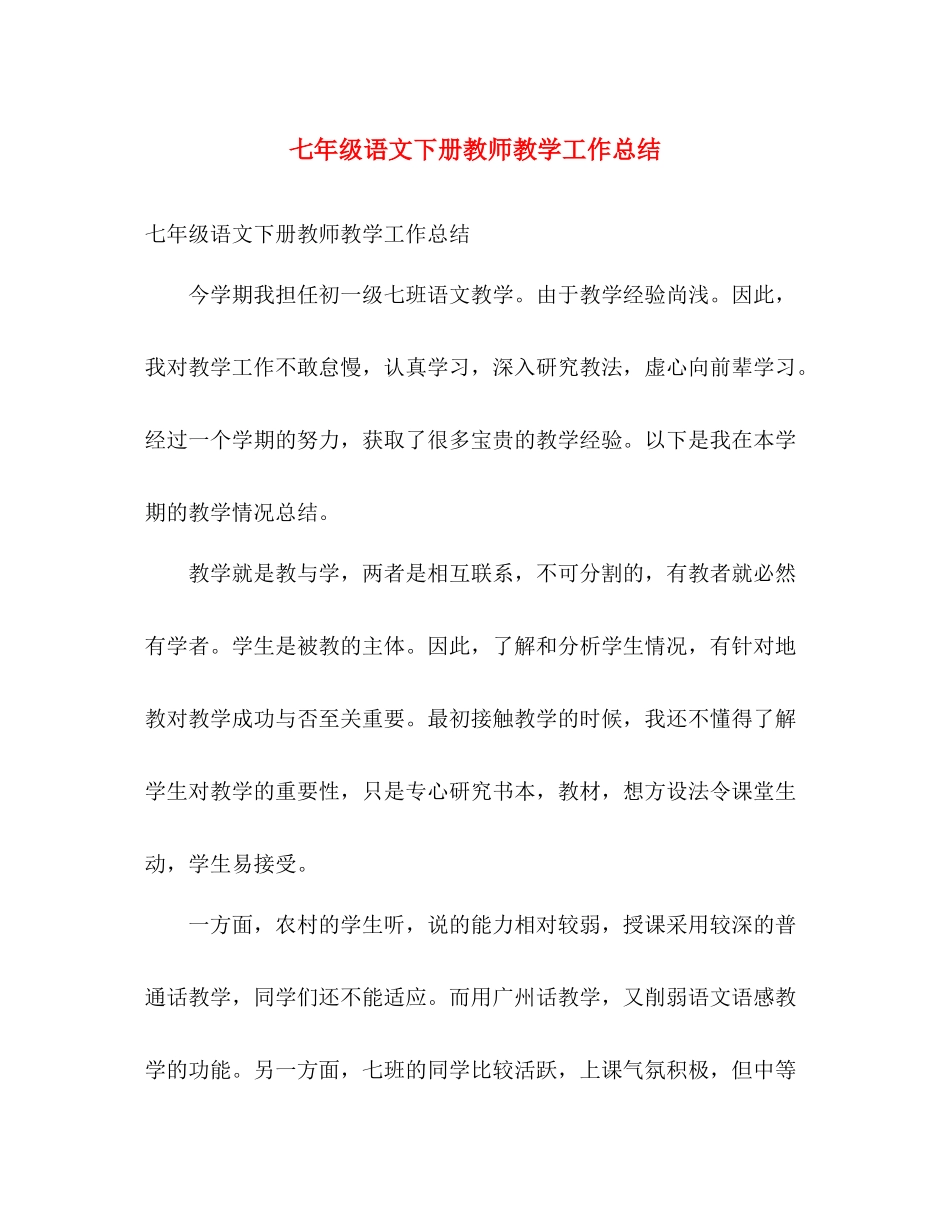 七年级语文下册教师教学工作总结

七年级语文下册教师教学工作总结

今学期我担任初一级七班语文教学。由于教学经验尚浅。因此，我对教学工作不敢怠慢，认真学习，深入研究教法，虚心向前辈学习。经过一个学期的努力，获取了很多宝贵的教学经验。以下是我在本学期的教学情况总结。

教学就是教与学，两者是相互联系，不可分割的，有教者就必然有学者。学生是被教的主体。因此，了解和分析学生情况，有针对地教对教学成功与否至关重要。最初接触教学的时候，我还不懂得了解学生对教学的重要性，只是专心研究书本，教材，想方设法令课堂生动，学生易接受。

一方面，农村的学生听，说的能力相对较弱，授课采用较深的普通话教学，同学们还不能适应。而用广州话教学，又削弱语文语感教学的功能。另一方面，七班的同学比较活跃，上课气氛积极，但中等